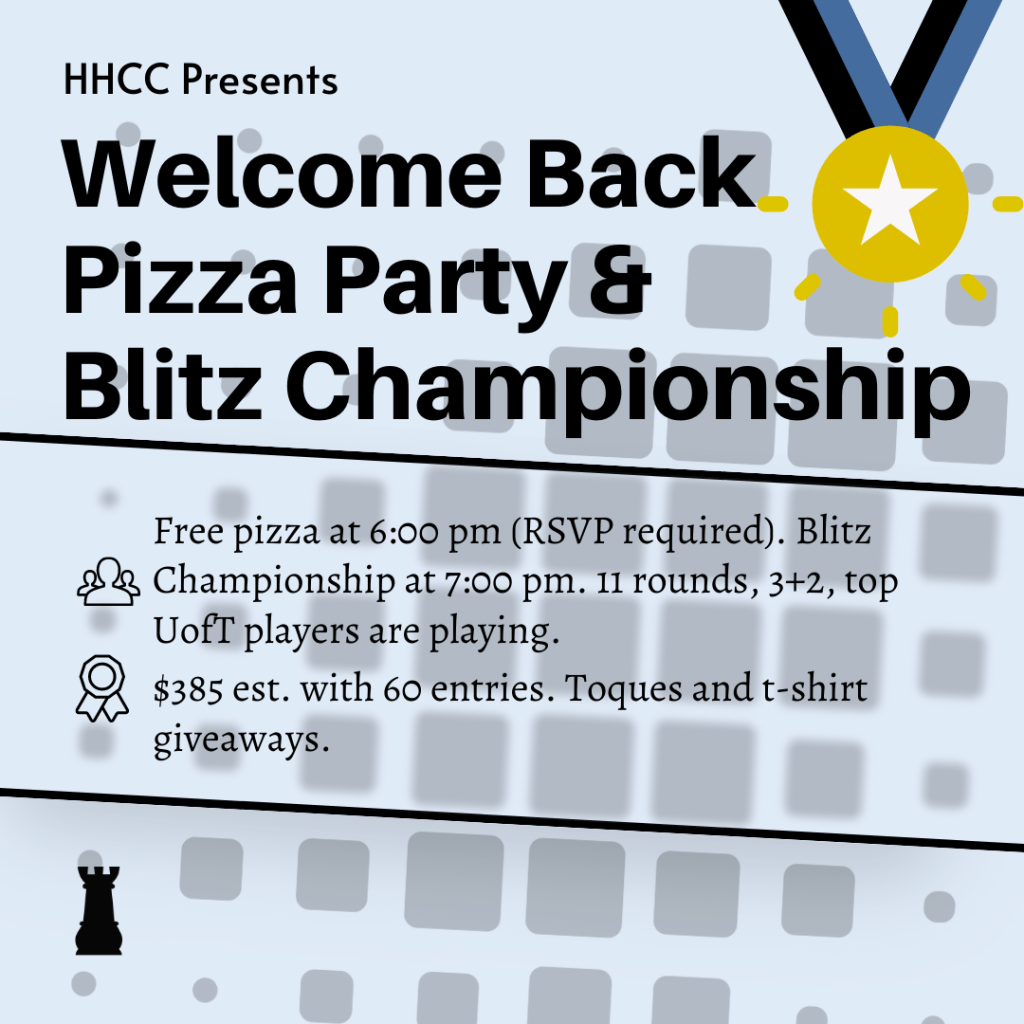 HHCC Presents

Welcome Back
Pizza Party &
Blitz Championship

Free pizza at 6:00 pm (RSVP required). Blitz Championship at 7:00 pm. 11 rounds, 3+2, top UofT players are playing.

$385 est. with 60 entries. Toques and t-shirt giveaways.